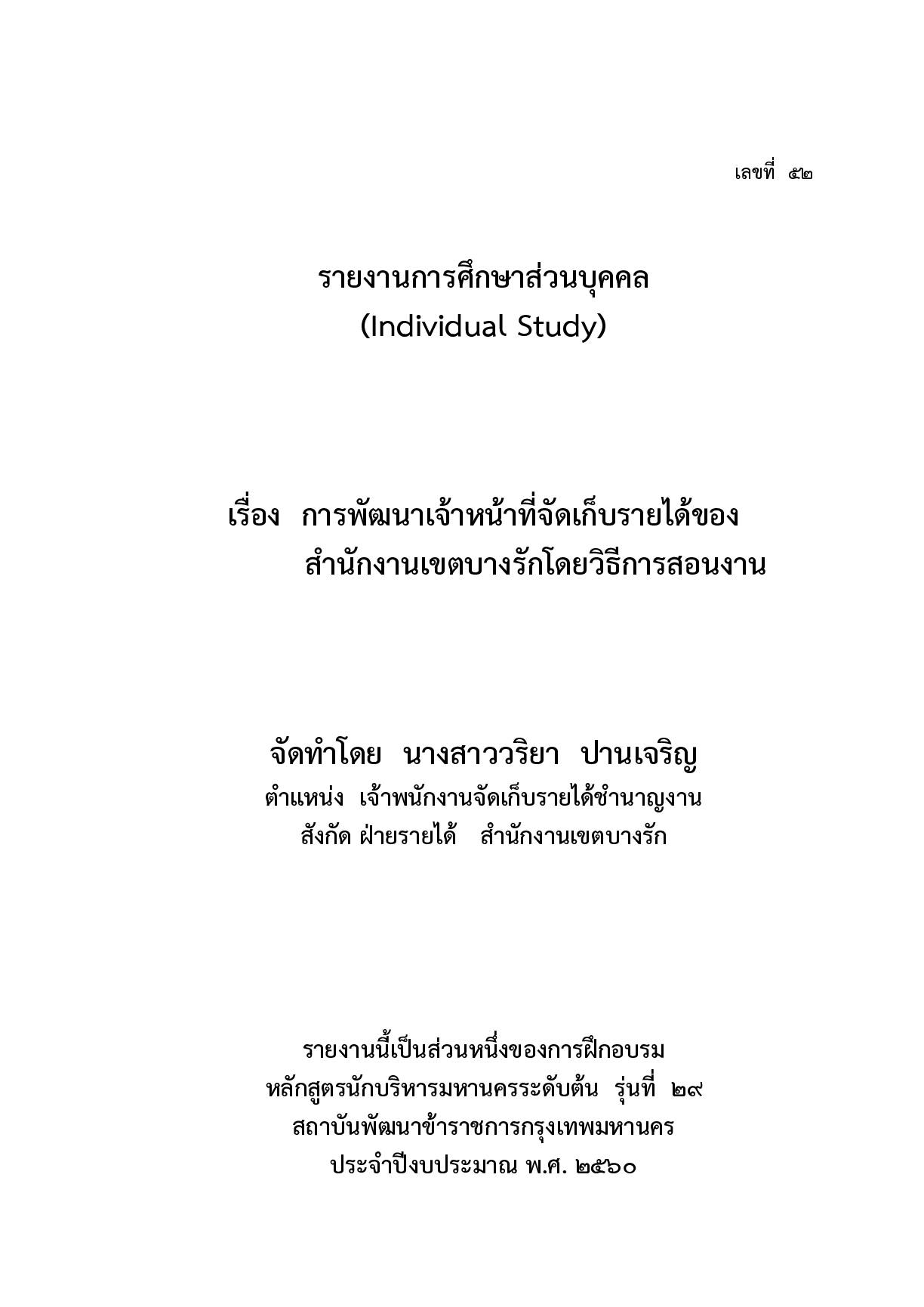 เลขที่ ๕๒

รายงานการศึกษาส่วนบุคคล
(Individual Study)

เรื่อง การพัฒนาเจ้าหน้าที่จัดเก็บรายได้ของ
สำนักงานเขตบางรักโดยวิธีการสอนงาน

จัดทำโดย นางสาววริยา ปานเจริญ
ตำแหน่ง เจ้าพนักงานจัดเก็บรายได้ชำนาญงาน
สังกัด ฝ่ายรายได้ สำนักงานเขตบางรัก

รายงานนี้เป็นส่วนหนึ่งของการฝึกอบรม
หลักสูตรนักบริหารมหานครระดับต้น รุ่นที่ ๒๙
สถาบันพัฒนาข้าราชการกรุงเทพมหานคร
ประจำปีงบประมาณ พ.ศ. ๒๕๖๐